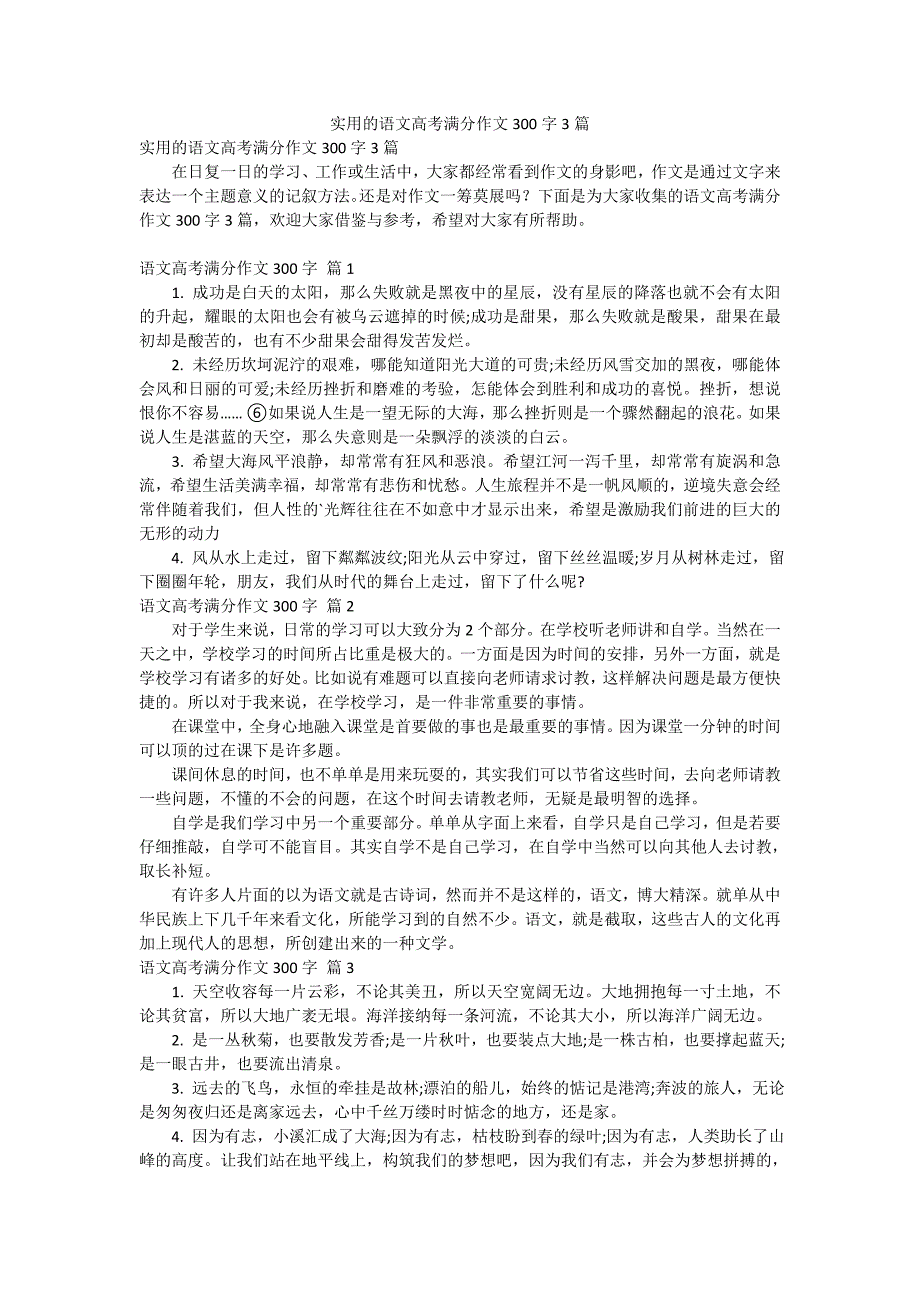 实用的语文高考满分作文 300 字 3 篇

实用的语文高考满分作文 300 字 3 篇

在日复一日的学习、工作或生活中，大家都经常看到作文的身影吧，作文是通过文字来表达一个主题意义的记叙方法。还是对作文一筹莫展吗？下面是为大家收集的语文高考满分作文 300 字 3 篇，欢迎大家借鉴与参考，希望对大家有所帮助。

语文高考满分作文 300 字 篇 1

1. 成功是白天的太阳，那么失败就是黑夜中的星辰，没有星辰的降落也就不会有太阳的升起，耀眼的太阳也会有被乌云遮掉的时候;成功是甜果，那么失败就是酸果，甜果在最初却是酸苦的，也有不少甜果会甜得发苦发烂。

2. 未经历坎坷泥泞的艰难，哪能知道阳光大道的可贵;未经历风雪交加的黑夜，哪能体会风和日丽的可爱;未经历挫折和磨难的考验，怎能体会到胜利和成功的喜悦。挫折，想说恨你不容易……⑥如果说人生是一望无际的大海，那么挫折则是一个骤然翻起的浪花。如果说人生是湛蓝的天空，那么失意则是一朵飘浮的淡淡的白云。

3. 希望大海风平浪静，却常常有狂风和恶浪。希望江河一泻千里，却常常有旋涡和急流，希望生活美满幸福，却常常有悲伤和忧愁。人生旅程并不是一帆风顺的，逆境失意会经常伴随着我们，但人性的`光辉往往在不如意中才显示出来，希望是激励我们前进的巨大的无形的动力

4. 风从水上走过，留下粼粼波纹;阳光从云中穿过，留下丝丝温暖;岁月从树林走过，留下圈圈年轮，朋友，我们从时代的舞台上走过，留下了什么呢?

语文高考满分作文 300 字 篇 2

对于学生来说，日常的学习可以大致分为 2 个部分。在学校听老师讲和自学。当然在一天之中，学校学习的时间所占比重是极大的。一方面是因为时间的安排，另外一方面，就是学校学习有诸多的好处。比如说有难题可以直接向老师请求讨教，这样解决问题是最方便快捷的。所以对于我来说，在学校学习，是一件非常重要的事情。

在课堂中，全身心地融入课堂是首要做的事也是最重要的事情。因为课堂一分钟的时间可以顶的过在课下是许多题。

课间休息的时间，也不单单是用来玩耍的，其实我们可以节省这些时间，去向老师请教一些问题，不懂的不会的问题，在这个时间去请教老师，无疑是最明智的选择。

自学是我们学习中另一个重要部分。单单从字面上来看，自学只是自己学习，但是若要仔细推敲，自学可不能盲目。其实自学不是自己学习，在自学中当然可以向其他人去讨教，取长补短。

有许多人片面的以为语文就是古诗词，然而并不是这样的，语文，博大精深。就单从中华民族上下几千年来看文化，所能学习到的自然不少。语文，就是截取，这些古人的文化再加上现代人的思想，所创建出来的一种文学。

语文高考满分作文 300 字 篇 3

1. 天空收容每一片云彩，不论其美丑，所以天空宽阔无边。大地拥抱每一寸土地，不论其贫富，所以大地广袤无垠。海洋接纳每一条河流，不论其大小，所以海洋广阔无边。

2. 是一丛秋菊，也要散发芳香;是一片秋叶，也要装点大地;是一株古柏，也要撑起蓝天;是一眼古井，也要流出清泉。

3. 远去的飞鸟，永恒的牵挂是故林;漂泊的船儿，始终的惦记是港湾;奔波的旅人，无论是匆匆夜归还是离家远去，心中千丝万缕时时惦念的地方，还是家。

4. 因为有志，小溪汇成了大海;因为有志，枯枝盼到春的绿叶;因为有志，人类助长了山峰的高度。让我们站在地平线上，构筑我们的梦想吧，因为我们有志，并会为梦想拼搏的，